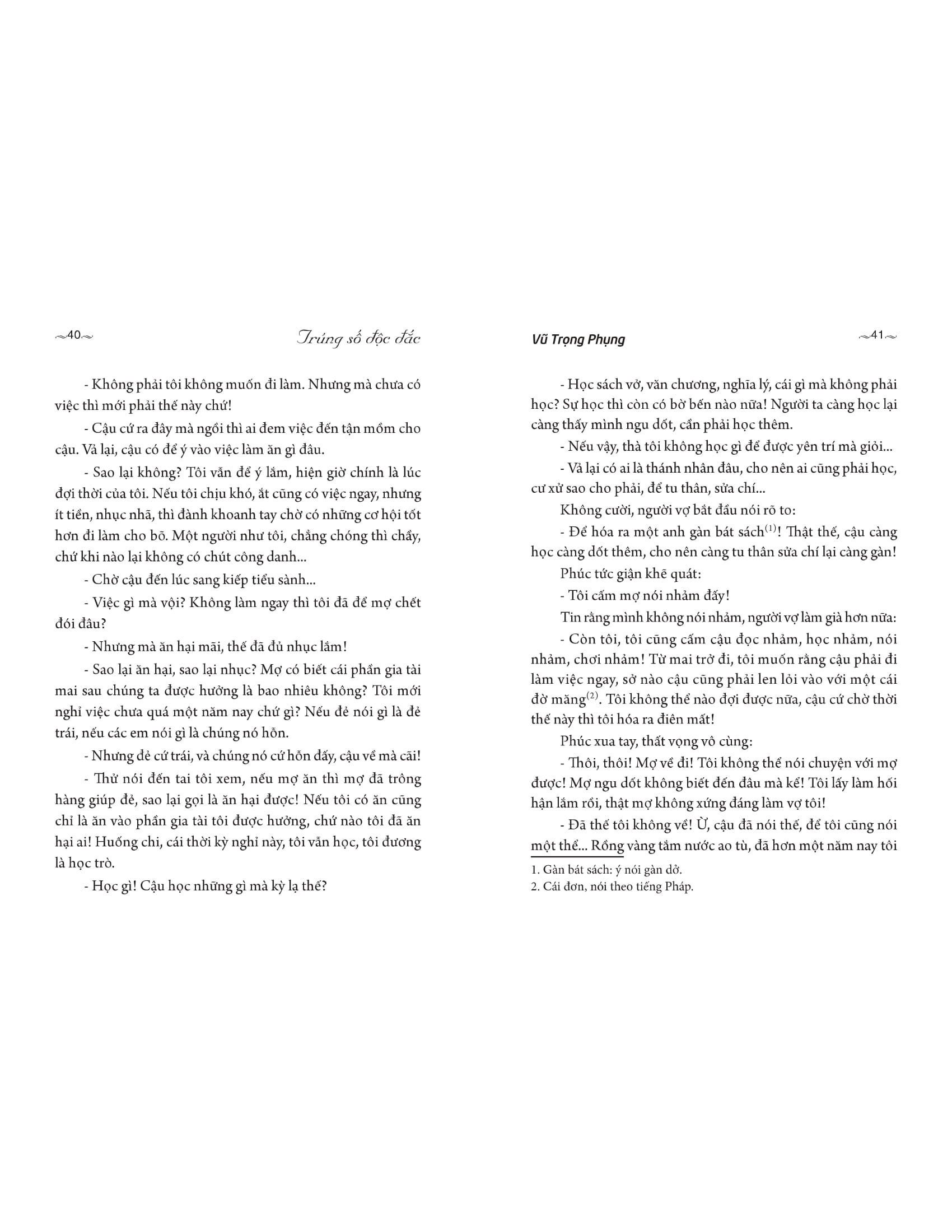 40

Trúng số độc đắc

- Không phải tôi không muốn đi làm. Nhưng mà chưa có việc thì mới phải thế này chứ!

- Cậu cứ ra đây mà ngồi thì ai đem việc đến tận mồm cho cậu. Vả lại, cậu có để ý vào việc làm ăn gì đâu.

- Sao lại không? Tôi vẫn để ý lắm, hiện giờ chính là lúc đợi thời của tôi. Nếu tôi chịu khó, ắt cũng có việc ngay, nhưng ít tiền, nhục nhã, thì đành khoanh tay chờ có những cơ hội tốt hơn đi làm cho bõ. Một người như tôi, chẳng chóng thì chầy, chứ khi nào lại không có chút công danh...

- Chờ cậu đến lúc sang kiếp tiểu sành...

- Việc gì mà vội? Không làm ngay thì tôi đã để mợ chết đói đâu?

- Nhưng mà ăn hại mãi, thế đã đủ nhục lắm!

- Sao lại ăn hại, sao lại nhục? Mợ có biết cái phần gia tài mai sau chúng ta được hưởng là bao nhiêu không? Tôi mới nghỉ việc chưa quá một năm nay chứ gì? Nếu đẻ nói gì là đẻ trái, nếu các em nói gì là chúng nó hỗn.

- Nhưng đẻ cứ trái, và chúng nó cứ hỗn đấy, cậu về mà cãi!

- Thử nói đến tai tôi xem, nếu mợ ăn thì mợ đã trông hàng giúp đẻ, sao lại gọi là ăn hại được! Nếu tôi có ăn cũng chỉ là ăn vào phần gia tài tôi được hưởng, chứ nào tôi đã ăn hại ai! Huống chi, cái thời kỳ nghỉ này, tôi vẫn học, tôi đương là học trò.

- Học gì! Cậu học những gì mà kỳ lạ thế?

Vũ Trọng Phụng

41

- Học sách vở, văn chương, nghĩa lý, cái gì mà không phải học? Sự học thì còn có bờ bến nào nữa! Người ta càng học lại càng thấy mình ngu dốt, cần phải học thêm.

- Nếu vậy, thà tôi không học gì để được yên trí mà giỏi...

- Vả lại có ai là thánh nhân đâu, cho nên ai cũng phải học, cư xử sao cho phải, để tu thân, sửa chí...

Không cười, người vợ bắt đầu nói rõ to:

- Để hóa ra một anh gàn bát sách$^{(1)}$! Thật thế, cậu càng học càng dốt thêm, cho nên càng tu thân sửa chí lại càng gàn!

Phúc tức giận khẽ quát:

- Tôi cấm mợ nói nhảm đấy!

Tin rằng mình không nói nhảm, người vợ làm già hơn nữa:

- Còn tôi, tôi cũng cấm cậu đọc nhảm, học nhảm, nói nhảm, chơi nhảm! Từ mai trở đi, tôi muốn rằng cậu phải đi làm việc ngay, sở nào cậu cũng phải len lỏi vào với một cái đờ măng$^{(2)}$. Tôi không thể nào đợi được nữa, cậu cứ chờ thời thế này thì tôi hóa ra điên mất!

Phúc xua tay, thất vọng vô cùng:

- Thôi, thôi! Mợ về đi! Tôi không thể nói chuyện với mợ được! Mợ ngu dốt không biết đến đâu mà kể! Tôi lấy làm hối hận lắm rồi, thật mợ không xứng đáng làm vợ tôi!

- Đã thế tôi không về! Ừ, cậu đã nói thế, để tôi cũng nói một thể... Rồng vàng tắm nước ao tù, đã hơn một năm nay tôi

1. Gàn bát sách: ý nói gàn dở.
2. Cái đơn, nói theo tiếng Pháp.